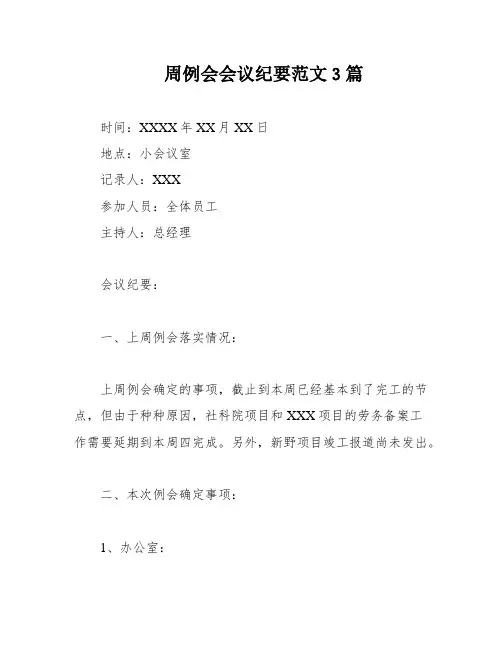 周例会会议纪要范文 3 篇

时间：XXXX 年 XX 月 XX 日

地点：小会议室

记录人：XXX

参加人员：全体员工

主持人：总经理

会议纪要：

一、上周例会落实情况：

上周例会确定的事项，截止到本周已经基本到了完工的节点，但由于种种原因，社科院项目和 XXX 项目的劳务备案工作需要延期到本周四完成。另外，新野项目竣工报道尚未发出。

二、本次例会确定事项：

1、办公室：